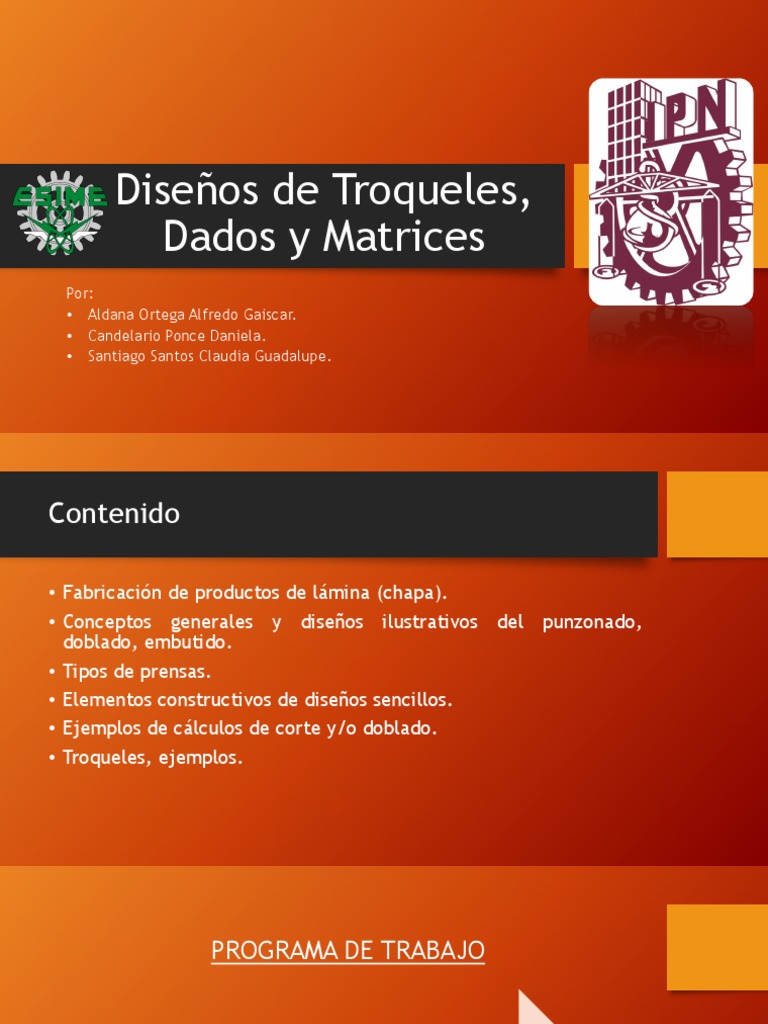 ESIME

Diseños de Troqueles, Dados y Matrices

IPN

Por:
• Aldana Ortega Alfredo Gaiscar.
• Candelario Ponce Daniela.
• Santiago Santos Claudia Guadalupe.

Contenido

• Fabricación de productos de lámina (chapa).
• Conceptos generales y diseños ilustrativos del punzonado, doblado, embutido.
• Tipos de prensas.
• Elementos constructivos de diseños sencillos.
• Ejemplos de cálculos de corte y/o doblado.
• Troqueles, ejemplos.

PROGRAMA DE TRABAJO